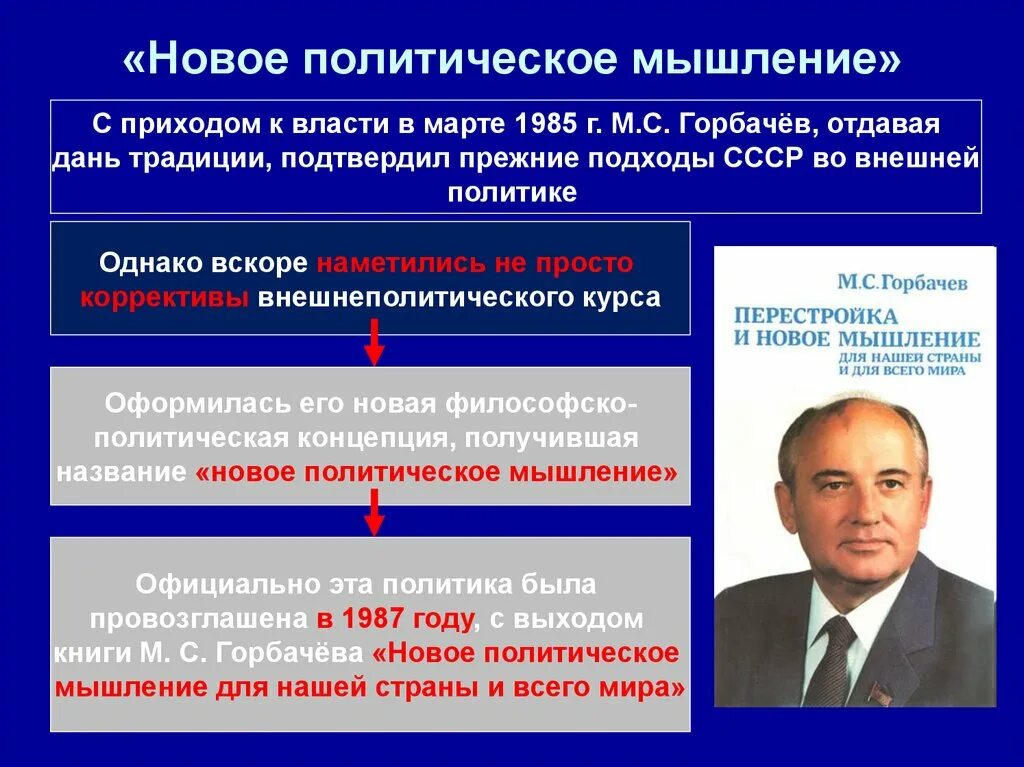 «Новое политическое мышление»

С приходом к власти в марте 1985 г. М.С. Горбачёв, отдавая дань традиции, подтвердил прежние подходы СССР во внешней политике

Однако вскоре наметились не просто коррективы внешнеполитического курса

Оформилась его новая философско-политическая концепция, получившая название «новое политическое мышление»

Официально эта политика была провозглашена в 1987 году, с выходом книги М. С. Горбачёва «Новое политическое мышление для нашей страны и всего мира»

М.С.Горбачев

ПЕРЕСТРОЙКА И НОВОЕ МЫШЛЕНИЕ ДЛЯ НАШЕЙ СТРАНЫ И ДЛЯ ВСЕГО МИРА